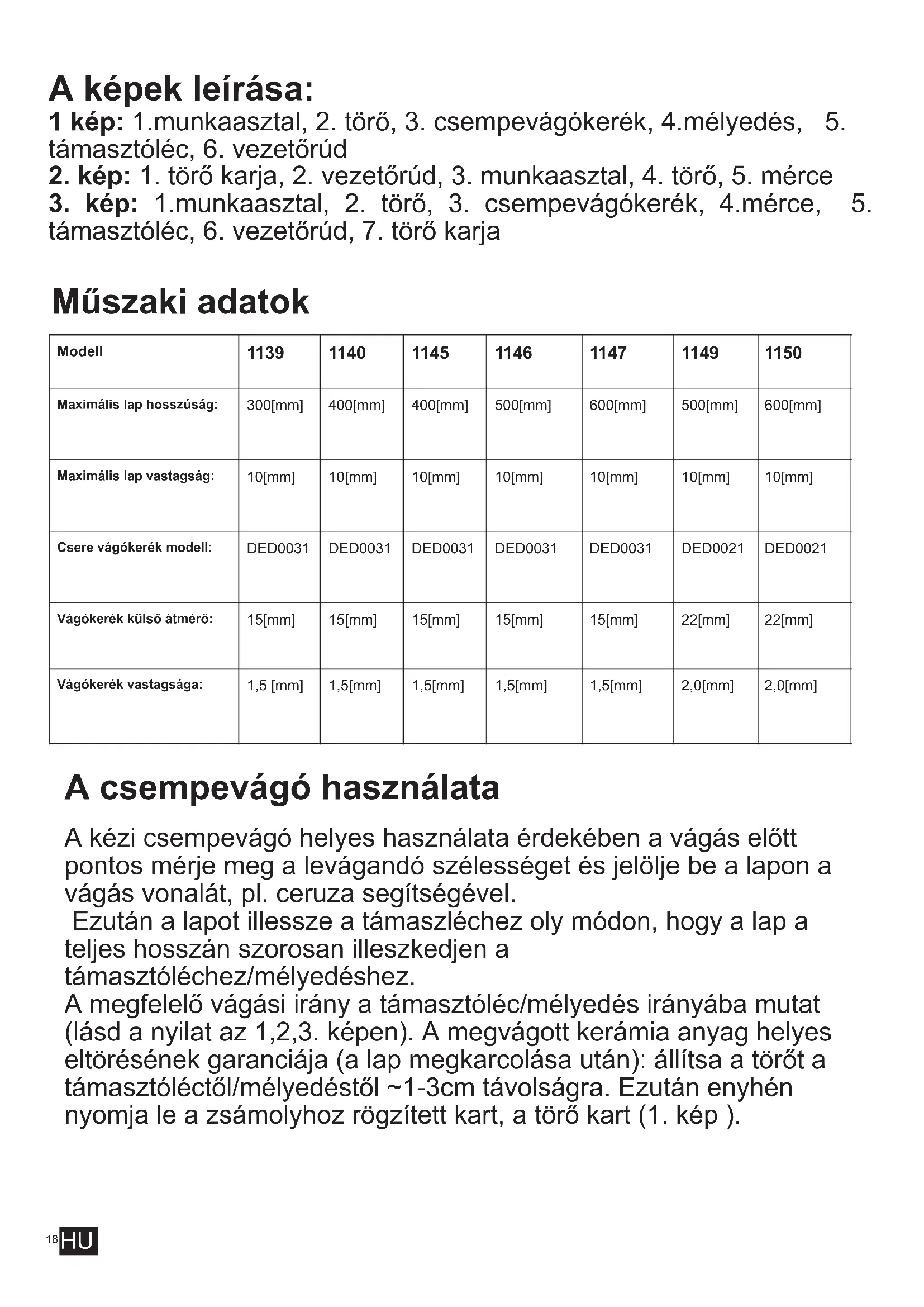 A képek leírása:
1 kép: 1.munkaasztal, 2. törő, 3. csempevágókerék, 4.mélyedés, 5. támasztóléc, 6. vezetőrúd
2. kép: 1. törő karja, 2. vezetőrúd, 3. munkaasztal, 4. törő, 5. mérce
3. kép: 1.munkaasztal, 2. törő, 3. csempevágókerék, 4.mérce, 5. támasztóléc, 6. vezetőrúd, 7. törő karja

Műszaki adatok

| Modell | 1139 | 1140 | 1145 | 1146 | 1147 | 1149 | 1150 |
|---|---|---|---|---|---|---|---|
| Maximális lap hosszúság: | 300[mm] | 400[mm] | 400[mm] | 500[mm] | 600[mm] | 500[mm] | 600[mm] |
| Maximális lap vastagság: | 10[mm] | 10[mm] | 10[mm] | 10[mm] | 10[mm] | 10[mm] | 10[mm] |
| Csere vágókerék modell: | DED0031 | DED0031 | DED0031 | DED0031 | DED0031 | DED0021 | DED0021 |
| Vágókerék külső átmérő: | 15[mm] | 15[mm] | 15[mm] | 15[mm] | 15[mm] | 22[mm] | 22[mm] |
| Vágókerék vastagsága: | 1,5 [mm] | 1,5[mm] | 1,5[mm] | 1,5[mm] | 1,5[mm] | 2,0[mm] | 2,0[mm] |

A csempevágó használata

A kézi csempevágó helyes használata érdekében a vágás előtt pontos mérje meg a levágandó szélességet és jelölje be a lapon a vágás vonalát, pl. ceruza segítségével.
Ezután a lapot illessze a támaszléchez oly módon, hogy a lap a teljes hosszán szorosan illeszkedjen a támasztóléchez/mélyedéshez.
A megfelelő vágási irány a támasztóléc/mélyedés irányába mutat (lásd a nyilat az 1,2,3. képen). A megvágott kerámia anyag helyes eltörésének garanciája (a lap megkarcolása után): állítsa a törőt a támasztóléctől/mélyedéstől ~1-3cm távolságra. Ezután enyhén nyomja le a zsámolyhoz rögzített kart, a törő kart (1. kép ).

18 HU